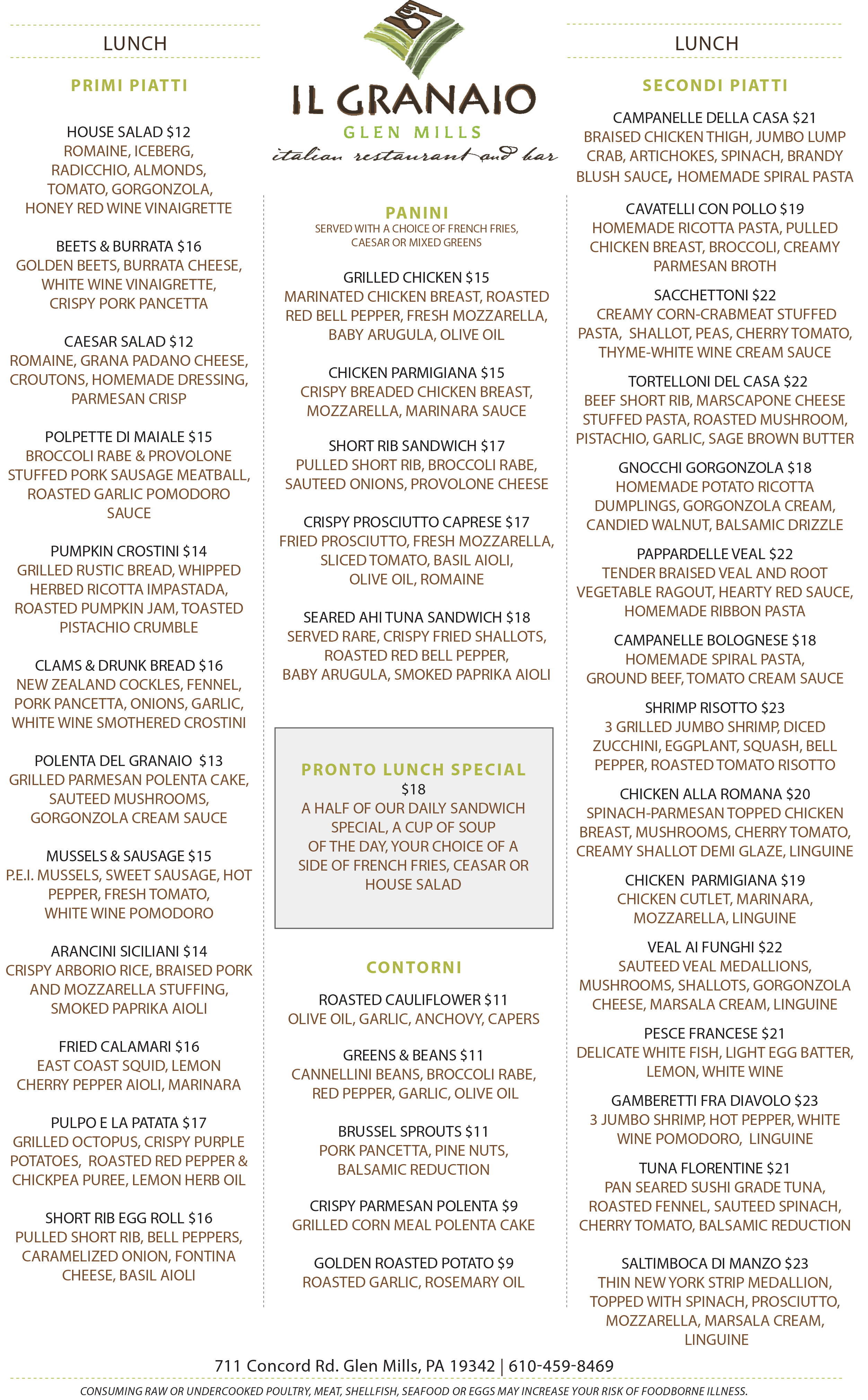 LUNCH

PRIMI PIATTI

HOUSE SALAD $12
ROMAINE, ICEBERG, RADICCHIO, ALMONDS, TOMATO, GORGONZOLA, HONEY RED WINE VINAIGRETTE

BEETS & BURRATA $16
GOLDEN BEETS, BURRATA CHEESE, WHITE WINE VINAIGRETTE, CRISPY PORK PANCETTA

CAESAR SALAD $12
ROMAINE, GRANA PADANO CHEESE, CROUTONS, HOMEMADE DRESSING, PARMESAN CRISP

POLPETTE DI MAIALE $15
BROCCOLI RABE & PROVOLONE STUFFED PORK SAUSAGE MEATBALL, ROASTED GARLIC POMODORO SAUCE

PUMPKIN CROSTINI $14
GRILLED RUSTIC BREAD, WHIPPED HERBED RICOTTA IMPASTADA, ROASTED PUMPKIN JAM, TOASTED PISTACHIO CRUMBLE

CLAMS & DRUNK BREAD $16
NEW ZEALAND COCKLES, FENNEL, PORK PANCETTA, ONIONS, GARLIC, WHITE WINE SMOTHERED CROSTINI

POLENTA DEL GRANAIO $13
GRILLED PARMESAN POLENTA CAKE, SAUTEED MUSHROOMS, GORGONZOLA CREAM SAUCE

MUSSELS & SAUSAGE $15
P.E.I. MUSSELS, SWEET SAUSAGE, HOT PEPPER, FRESH TOMATO, WHITE WINE POMODORO

ARANCINI SICILIANI $14
CRISPY ARBORIO RICE, BRAISED PORK AND MOZZARELLA STUFFING, SMOKED PAPRIKA AIOLI

FRIED CALAMARI $16
EAST COAST SQUID, LEMON CHERRY PEPPER AIOLI, MARINARA

PULPO E LA PATATA $17
GRILLED OCTOPUS, CRISPY PURPLE POTATOES, ROASTED RED PEPPER & CHICKPEA PUREE, LEMON HERB OIL

SHORT RIB EGG ROLL $16
PULLED SHORT RIB, BELL PEPPERS, CARAMELIZED ONION, FONTINA CHEESE, BASIL AIOLI

IL GRANAIO
GLEN MILLS
italian restaurant and bar

PANINI
SERVED WITH A CHOICE OF FRENCH FRIES, CAESAR OR MIXED GREENS

GRILLED CHICKEN $15
MARINATED CHICKEN BREAST, ROASTED RED BELL PEPPER, FRESH MOZZARELLA, BABY ARUGULA, OLIVE OIL

CHICKEN PARMIGIANA $15
CRISPY BREADED CHICKEN BREAST, MOZZARELLA, MARINARA SAUCE

SHORT RIB SANDWICH $17
PULLED SHORT RIB, BROCCOLI RABE, SAUTEED ONIONS, PROVOLONE CHEESE

CRISPY PROSCIUTTO CAPRESE $17
FRIED PROSCIUTTO, FRESH MOZZARELLA, SLICED TOMATO, BASIL AIOLI, OLIVE OIL, ROMAINE

SEARED AHI TUNA SANDWICH $18
SERVED RARE, CRISPY FRIED SHALLOTS, ROASTED RED BELL PEPPER, BABY ARUGULA, SMOKED PAPRIKA AIOLI

PRONTO LUNCH SPECIAL
$18
A HALF OF OUR DAILY SANDWICH SPECIAL, A CUP OF SOUP OF THE DAY, YOUR CHOICE OF A SIDE OF FRENCH FRIES, CEASAR OR HOUSE SALAD

CONTORNI

ROASTED CAULIFLOWER $11
OLIVE OIL, GARLIC, ANCHOVY, CAPERS

GREENS & BEANS $11
CANNELLINI BEANS, BROCCOLI RABE, RED PEPPER, GARLIC, OLIVE OIL

BRUSSEL SPROUTS $11
PORK PANCETTA, PINE NUTS, BALSAMIC REDUCTION

CRISPY PARMESAN POLENTA $9
GRILLED CORN MEAL POLENTA CAKE

GOLDEN ROASTED POTATO $9
ROASTED GARLIC, ROSEMARY OIL

LUNCH

SECONDI PIATTI

CAMPANELLE DELLA CASA $21
BRAISED CHICKEN THIGH, JUMBO LUMP CRAB, ARTICHOKES, SPINACH, BRANDY BLUSH SAUCE, HOMEMADE SPIRAL PASTA

CAVATELLI CON POLLO $19
HOMEMADE RICOTTA PASTA, PULLED CHICKEN BREAST, BROCCOLI, CREAMY PARMESAN BROTH

SACCHETTONI $22
CREAMY CORN-CRABMEAT STUFFED PASTA, SHALLOT, PEAS, CHERRY TOMATO, THYME-WHITE WINE CREAM SAUCE

TORTELLONI DEL CASA $22
BEEF SHORT RIB, MARSCAPONE CHEESE STUFFED PASTA, ROASTED MUSHROOM, PISTACHIO, GARLIC, SAGE BROWN BUTTER

GNOCCHI GORGONZOLA $18
HOMEMADE POTATO RICOTTA DUMPLINGS, GORGONZOLA CREAM, CANDIED WALNUT, BALSAMIC DRIZZLE

PAPPARDELLE VEAL $22
TENDER BRAISED VEAL AND ROOT VEGETABLE RAGOUT, HEARTY RED SAUCE, HOMEMADE RIBBON PASTA

CAMPANELLE BOLOGNESE $18
HOMEMADE SPIRAL PASTA, GROUND BEEF, TOMATO CREAM SAUCE

SHRIMP RISOTTO $23
3 GRILLED JUMBO SHRIMP, DICED ZUCCHINI, EGGPLANT, SQUASH, BELL PEPPER, ROASTED TOMATO RISOTTO

CHICKEN ALLA ROMANA $20
SPINACH-PARMESAN TOPPED CHICKEN BREAST, MUSHROOMS, CHERRY TOMATO, CREAMY SHALLOT DEMI GLAZE, LINGUINE

CHICKEN PARMIGIANA $19
CHICKEN CUTLET, MARINARA, MOZZARELLA, LINGUINE

VEAL AI FUNGHI $22
SAUTEED VEAL MEDALLIONS, MUSHROOMS, SHALLOTS, GORGONZOLA CHEESE, MARSALA CREAM, LINGUINE

PESCE FRANCESE $21
DELICATE WHITE FISH, LIGHT EGG BATTER, LEMON, WHITE WINE

GAMBERETTI FRA DIAVOLO $23
3 JUMBO SHRIMP, HOT PEPPER, WHITE WINE POMODORO, LINGUINE

TUNA FLORENTINE $21
PAN SEARED SUSHI GRADE TUNA, ROASTED FENNEL, SAUTEED SPINACH, CHERRY TOMATO, BALSAMIC REDUCTION

SALTIMBOCA DI MANZO $23
THIN NEW YORK STRIP MEDALLION, TOPPED WITH SPINACH, PROSCIUTTO, MOZZARELLA, MARSALA CREAM, LINGUINE

711 Concord Rd. Glen Mills, PA 19342 | 610-459-8469
CONSUMING RAW OR UNDERCOOKED POULTRY, MEAT, SHELLFISH, SEAFOOD OR EGGS MAY INCREASE YOUR RISK OF FOODBORNE ILLNESS.